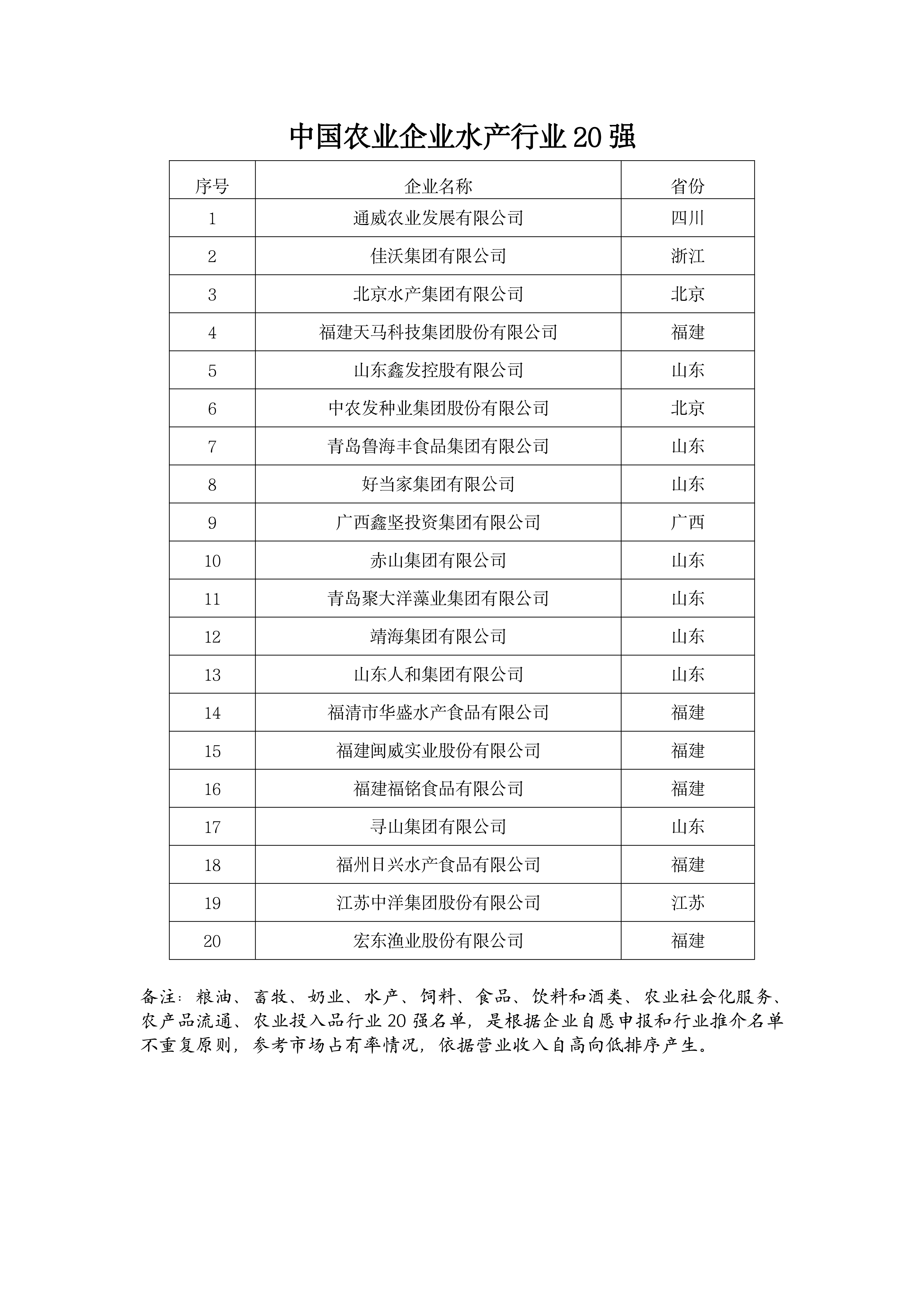 中国农业企业水产行业 20 强

| 序号 | 企业名称 | 省份 |
|---|---|---|
| 1 | 通威农业发展有限公司 | 四川 |
| 2 | 佳沃集团有限公司 | 浙江 |
| 3 | 北京水产集团有限公司 | 北京 |
| 4 | 福建天马科技集团股份有限公司 | 福建 |
| 5 | 山东鑫发控股有限公司 | 山东 |
| 6 | 中农发种业集团股份有限公司 | 北京 |
| 7 | 青岛鲁海丰食品集团有限公司 | 山东 |
| 8 | 好当家集团有限公司 | 山东 |
| 9 | 广西鑫坚投资集团有限公司 | 广西 |
| 10 | 赤山集团有限公司 | 山东 |
| 11 | 青岛聚大洋藻业集团有限公司 | 山东 |
| 12 | 靖海集团有限公司 | 山东 |
| 13 | 山东人和集团有限公司 | 山东 |
| 14 | 福清市华盛水产食品有限公司 | 福建 |
| 15 | 福建闽威实业股份有限公司 | 福建 |
| 16 | 福建福铭食品有限公司 | 福建 |
| 17 | 寻山集团有限公司 | 山东 |
| 18 | 福州日兴水产食品有限公司 | 福建 |
| 19 | 江苏中洋集团股份有限公司 | 江苏 |
| 20 | 宏东渔业股份有限公司 | 福建 |

备注：粮油、畜牧、奶业、水产、饲料、食品、饮料和酒类、农业社会化服务、农产品流通、农业投入品行业 20 强名单，是根据企业自愿申报和行业推介名单不重复原则，参考市场占有率情况，依据营业收入自高向低排序产生。